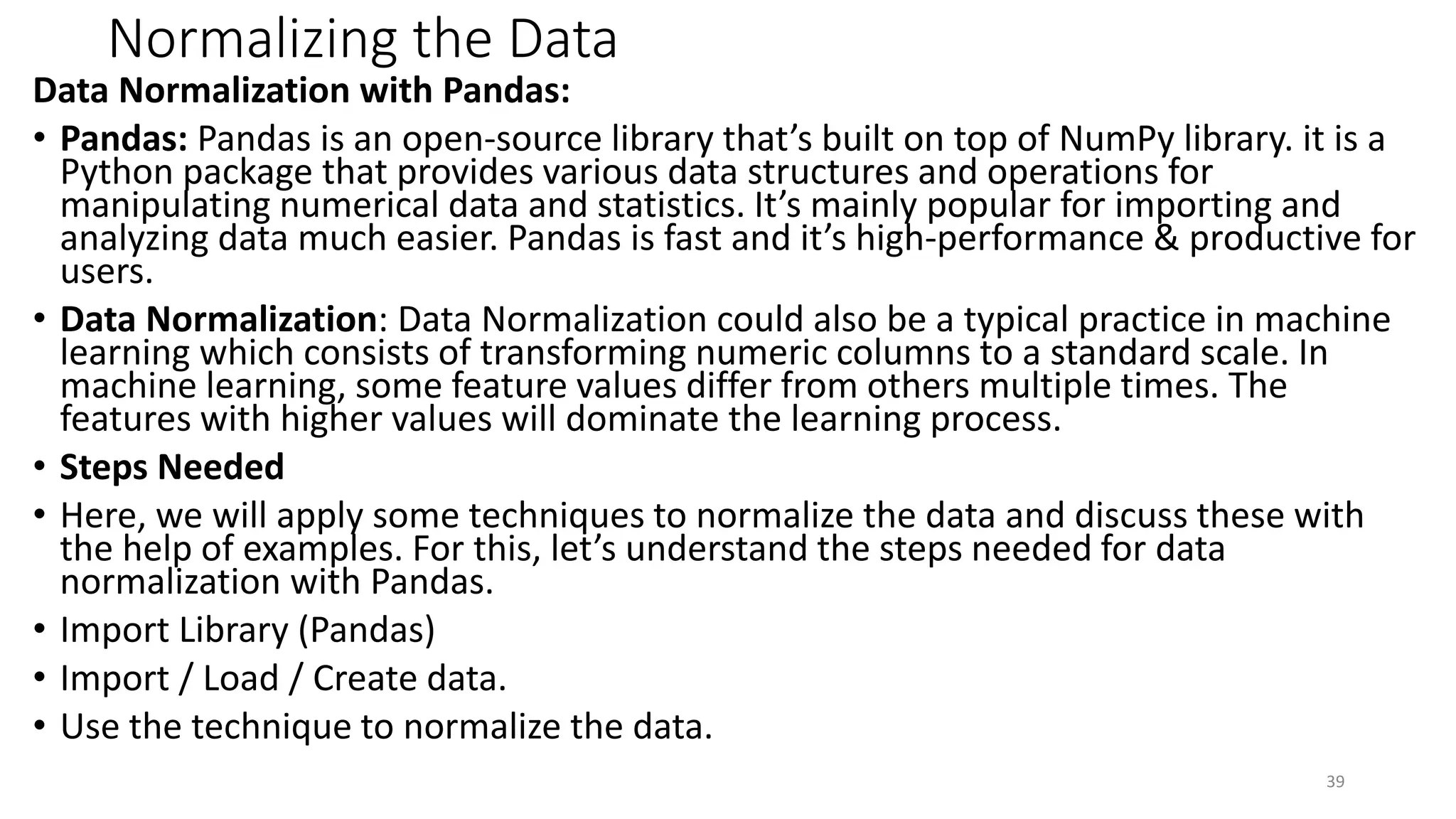 Normalizing the Data

Data Normalization with Pandas:

• Pandas: Pandas is an open-source library that’s built on top of NumPy library. it is a Python package that provides various data structures and operations for manipulating numerical data and statistics. It’s mainly popular for importing and analyzing data much easier. Pandas is fast and it’s high-performance & productive for users.

• Data Normalization: Data Normalization could also be a typical practice in machine learning which consists of transforming numeric columns to a standard scale. In machine learning, some feature values differ from others multiple times. The features with higher values will dominate the learning process.

• Steps Needed

• Here, we will apply some techniques to normalize the data and discuss these with the help of examples. For this, let’s understand the steps needed for data normalization with Pandas.

• Import Library (Pandas)

• Import / Load / Create data.

• Use the technique to normalize the data.

39